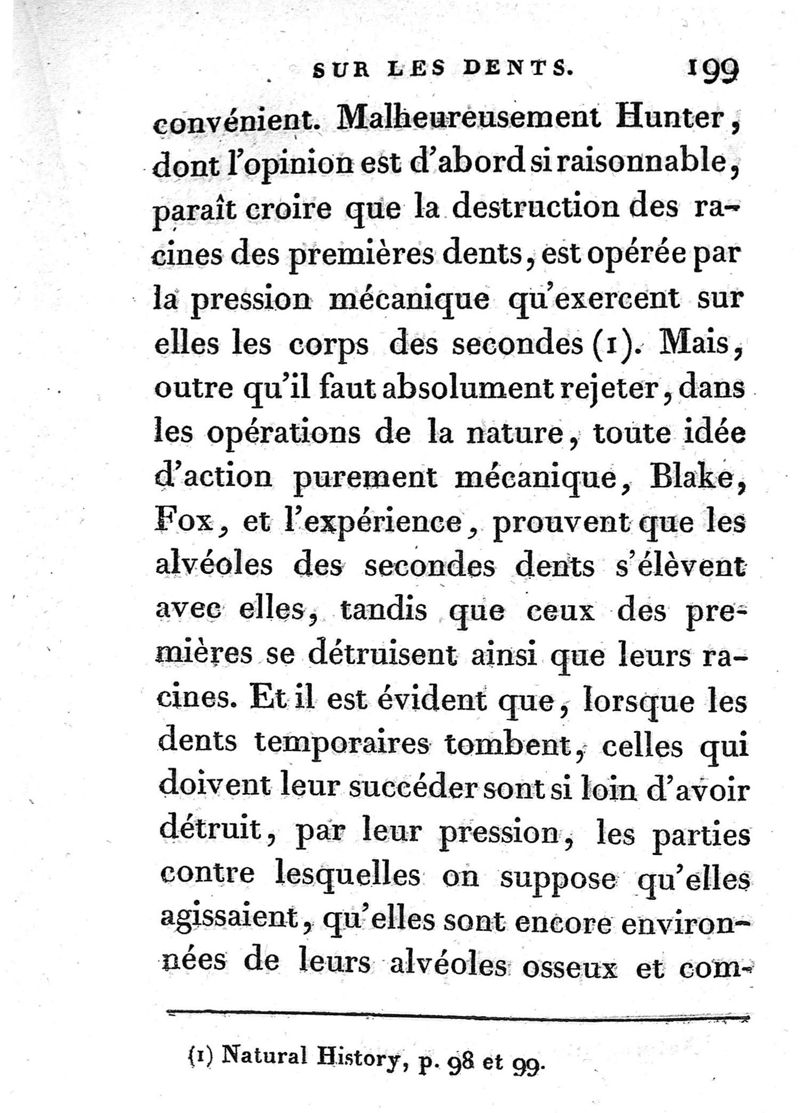 SUR LES DENTS. 199

convénient. Malheureusement Hunter, dont l'opinion est d'abord si raisonnable, paraît croire que la destruction des racines des premières dents, est opérée par la pression mécanique qu'exercent sur elles les corps des secondes (1). Mais, outre qu'il faut absolument rejeter, dans les opérations de la nature, toute idée d'action purement mécanique, Blake, Fox, et l'expérience, prouvent que les alvéoles des secondes dents s'élèvent avec elles, tandis que ceux des premières se détruisent ainsi que leurs racines. Et il est évident que, lorsque les dents temporaires tombent, celles qui doivent leur succéder sont si loin d'avoir détruit, par leur pression, les parties contre lesquelles on suppose qu'elles agissaient, qu'elles sont encore environnées de leurs alvéoles osseux et com-

(1) Natural History, p. 98 et 99.